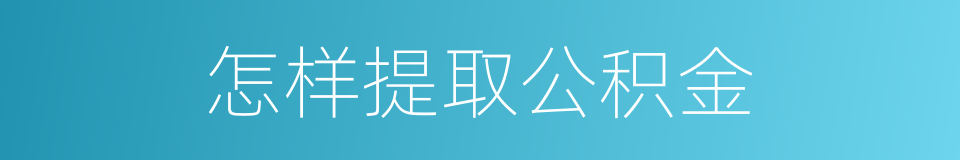 怎样提取公积金